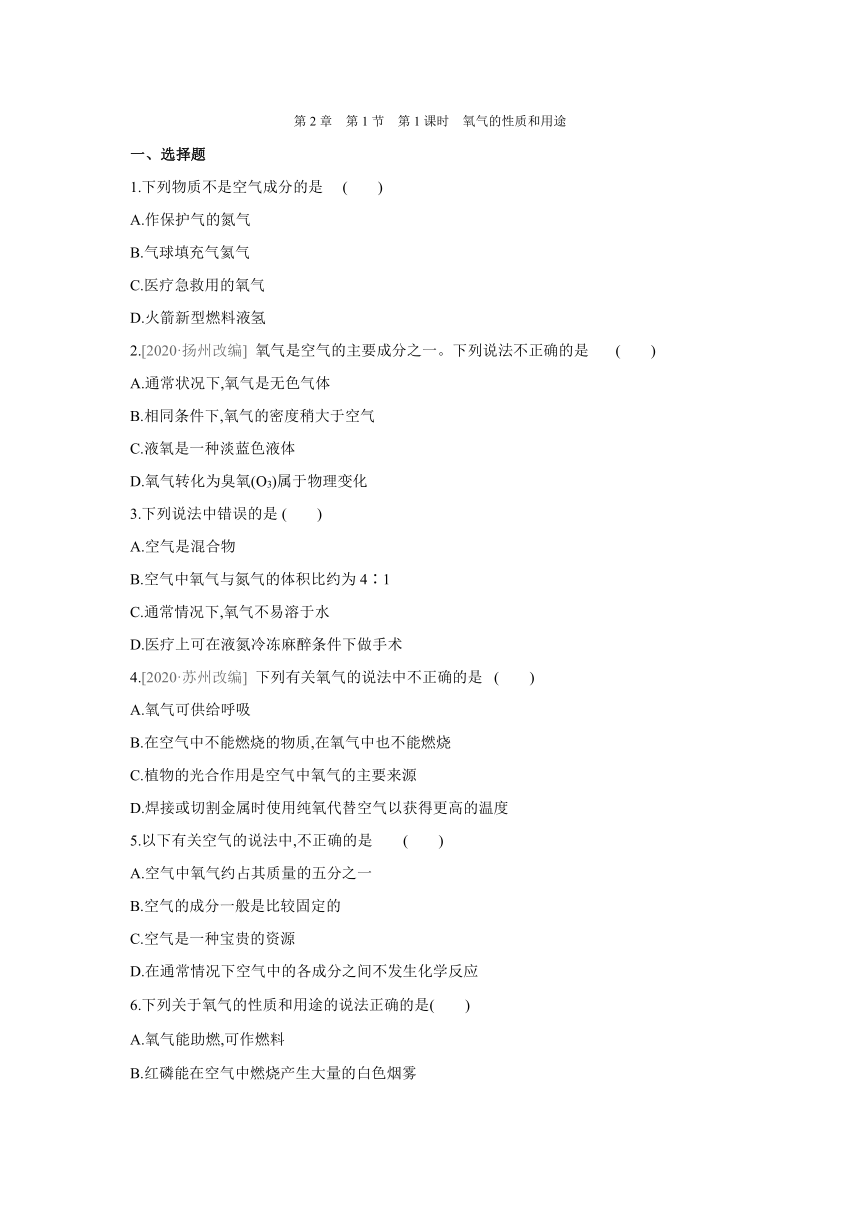 第 2 章　第 1 节　第 1 课时　氧气的性质和用途

一、选择题

1.下列物质不是空气成分的是　(　　)

A.作保护气的氮气

B.气球填充气氦气

C.医疗急救用的氧气

D.火箭新型燃料液氢

2.[2020·扬州改编]　氧气是空气的主要成分之一。下列说法不正确的是　(　　)

A.通常状况下,氧气是无色气体

B.相同条件下,氧气的密度稍大于空气

C.液氧是一种淡蓝色液体

D.氧气转化为臭氧($O_3$)属于物理变化

3.下列说法中错误的是 (　　)

A.空气是混合物

B.空气中氧气与氮气的体积比约为 4∶1

C.通常情况下,氧气不易溶于水

D.医疗上可在液氮冷冻麻醉条件下做手术

4.[2020·苏州改编]　下列有关氧气的说法中不正确的是　(　　)

A.氧气可供给呼吸

B.在空气中不能燃烧的物质,在氧气中也不能燃烧

C.植物的光合作用是空气中氧气的主要来源

D.焊接或切割金属时使用纯氧代替空气以获得更高的温度

5.以下有关空气的说法中,不正确的是　(　　)

A.空气中氧气约占其质量的五分之一

B.空气的成分一般是比较固定的

C.空气是一种宝贵的资源

D.在通常情况下空气中的各成分之间不发生化学反应

6.下列关于氧气的性质和用途的说法正确的是(　　)

A.氧气能助燃,可作燃料

B.红磷能在空气中燃烧产生大量的白色烟雾